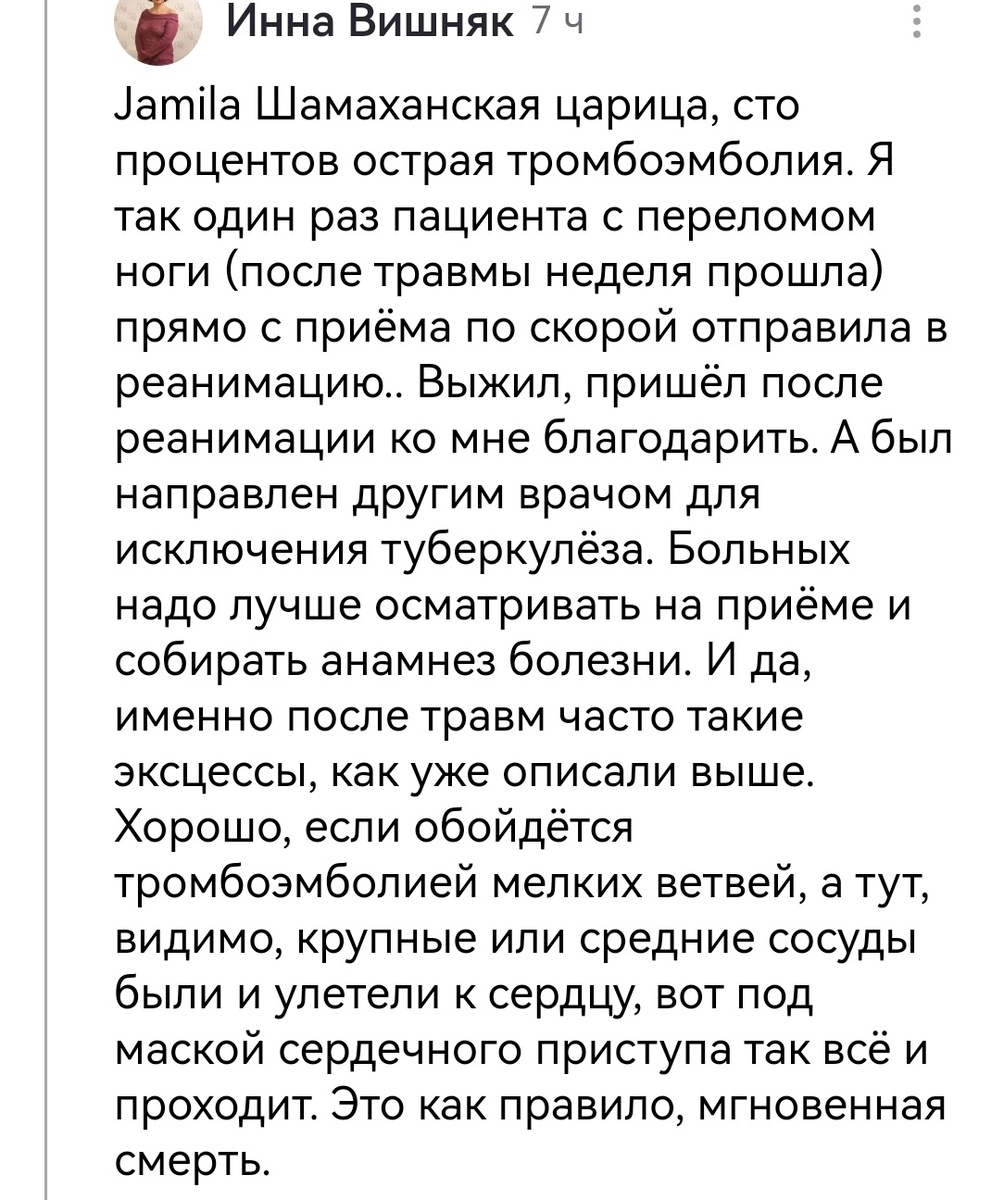 Инна Вишняк 7 ч

Jamila Шамаханская царица, сто процентов острая тромбоэмболия. Я так один раз пациента с переломом ноги (после травмы неделя прошла) прямо с приёма по скорой отправила в реанимацию.. Выжил, пришёл после реанимации ко мне благодарить. А был направлен другим врачом для исключения туберкулёза. Больных надо лучше осматривать на приёме и собирать анамнез болезни. И да, именно после травм часто такие эксцессы, как уже описали выше. Хорошо, если обойдётся тромбоэмболией мелких ветвей, а тут, видимо, крупные или средние сосуды были и улетели к сердцу, вот под маской сердечного приступа так всё и проходит. Это как правило, мгновенная смерть.